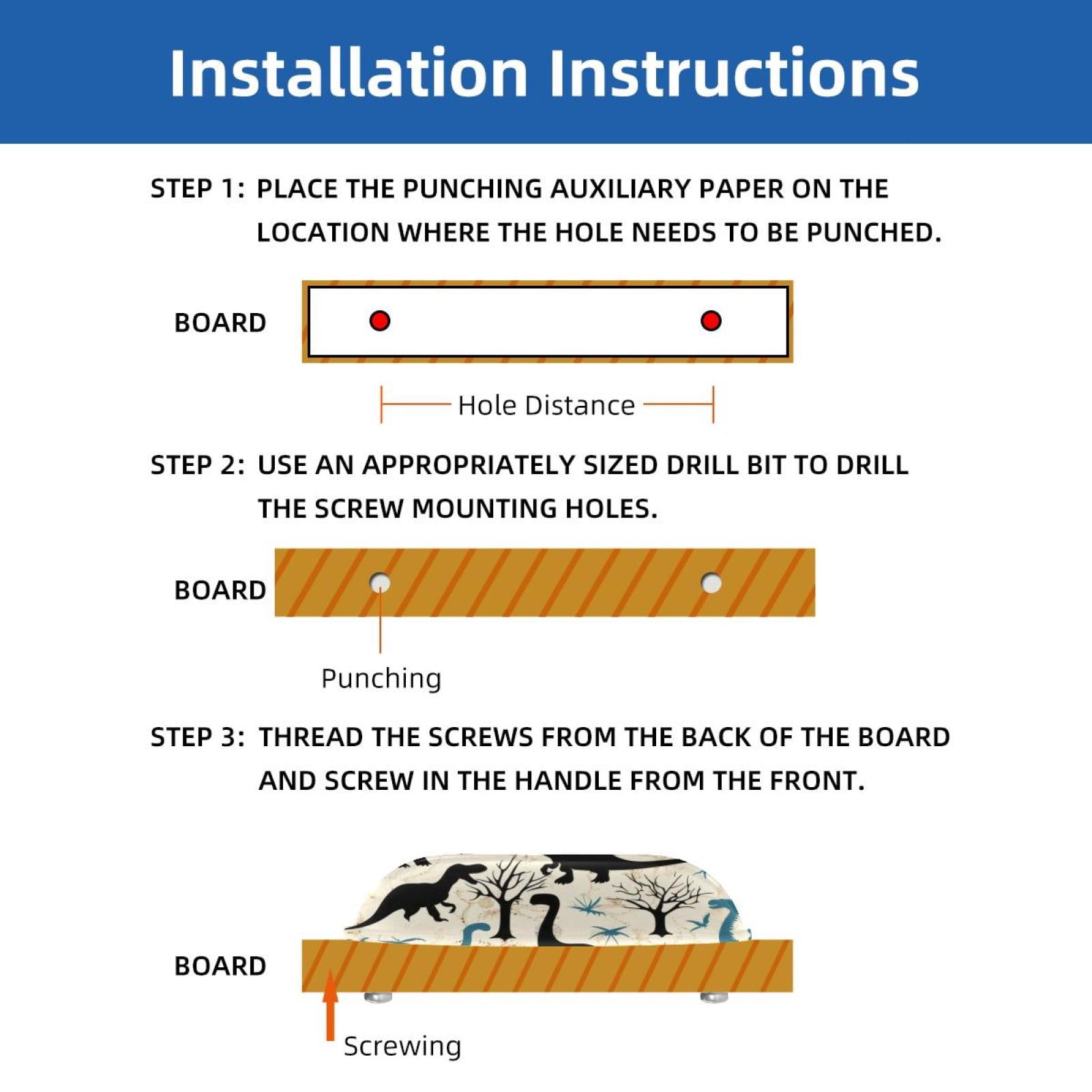 Installation Instructions

STEP 1: PLACE THE PUNCHING AUXILIARY PAPER ON THE LOCATION WHERE THE HOLE NEEDS TO BE PUNCHED.

BOARD

Hole Distance

STEP 2: USE AN APPROPRIATELY SIZED DRILL BIT TO DRILL THE SCREW MOUNTING HOLES.

BOARD

Punching

STEP 3: THREAD THE SCREWS FROM THE BACK OF THE BOARD AND SCREW IN THE HANDLE FROM THE FRONT.

BOARD

Screwing